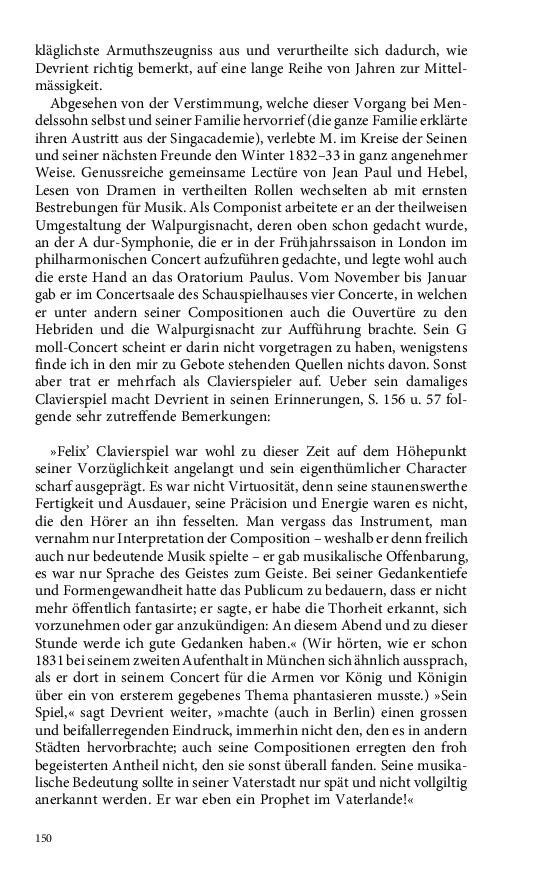 kläglichste Armuthszeugniss aus und verurtheilte sich dadurch, wie Devrient richtig bemerkt, auf eine lange Reihe von Jahren zur Mittelmässigkeit.

Abgesehen von der Verstimmung, welche dieser Vorgang bei Mendelssohn selbst und seiner Familie hervorrief (die ganze Familie erklärte ihren Austritt aus der Singacademie), verlebte M. im Kreise der Seinen und seiner nächsten Freunde den Winter 1832–33 in ganz angenehmer Weise. Genussreiche gemeinsame Lectüre von Jean Paul und Hebel, Lesen von Dramen in vertheilten Rollen wechselten ab mit ernsten Bestrebungen für Musik. Als Componist arbeitete er an der theilweisen Umgestaltung der Walpurgisnacht, deren oben schon gedacht wurde, an der A dur-Symphonie, die er in der Frühjahrssaison in London im philharmonischen Concert aufzuführen gedachte, und legte wohl auch die erste Hand an das Oratorium Paulus. Vom November bis Januar gab er im Concertsaale des Schauspielhauses vier Concerte, in welchen er unter andern seiner Compositionen auch die Ouvertüre zu den Hebriden und die Walpurgisnacht zur Aufführung brachte. Sein G moll-Concert scheint er darin nicht vorgetragen zu haben, wenigstens finde ich in den mir zu Gebote stehenden Quellen nichts davon. Sonst aber trat er mehrfach als Clavierspieler auf. Ueber sein damaliges Clavierspiel macht Devrient in seinen Erinnerungen, S. 156 u. 57 folgende sehr zutreffende Bemerkungen:

»Felix' Clavierspiel war wohl zu dieser Zeit auf dem Höhepunkt seiner Vorzüglichkeit angelangt und sein eigenthümlicher Character scharf ausgeprägt. Es war nicht Virtuosität, denn seine staunenswerthe Fertigkeit und Ausdauer, seine Präcision und Energie waren es nicht, die den Hörer an ihn fesselten. Man vergass das Instrument, man vernahm nur Interpretation der Composition – weshalb er denn freilich auch nur bedeutende Musik spielte – er gab musikalische Offenbarung, es war nur Sprache des Geistes zum Geiste. Bei seiner Gedankentiefe und Formengewandheit hatte das Publicum zu bedauern, dass er nicht mehr öffentlich fantasirte; er sagte, er habe die Thorheit erkannt, sich vorzunehmen oder gar anzukündigen: An diesem Abend und zu dieser Stunde werde ich gute Gedanken haben.« (Wir hörten, wie er schon 1831 bei seinem zweiten Aufenthalt in München sich ähnlich aussprach, als er dort in seinem Concert für die Armen vor König und Königin über ein von ersterem gegebenes Thema phantasieren musste.) »Sein Spiel,« sagt Devrient weiter, »machte (auch in Berlin) einen grossen und beifallerregenden Eindruck, immerhin nicht den, den es in andern Städten hervorbrachte; auch seine Compositionen erregten den froh begeisterten Antheil nicht, den sie sonst überall fanden. Seine musikalische Bedeutung sollte in seiner Vaterstadt nur spät und nicht vollgiltig anerkannt werden. Er war eben ein Prophet im Vaterlande!«

150